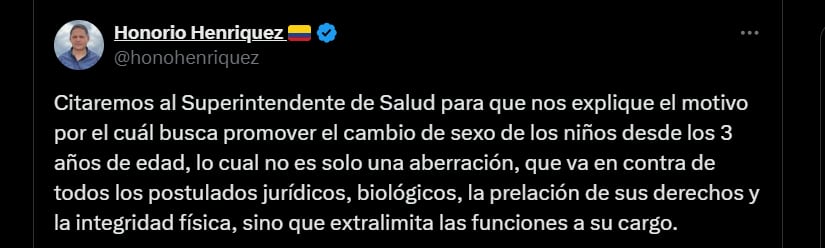 Honorio Henriquez
@honohenriquez

Citaremos al Superintendente de Salud para que nos explique el motivo por el cuál busca promover el cambio de sexo de los niños desde los 3 años de edad, lo cual no es solo una aberración, que va en contra de todos los postulados jurídicos, biológicos, la prelación de sus derechos y la integridad física, sino que extralimita las funciones a su cargo.